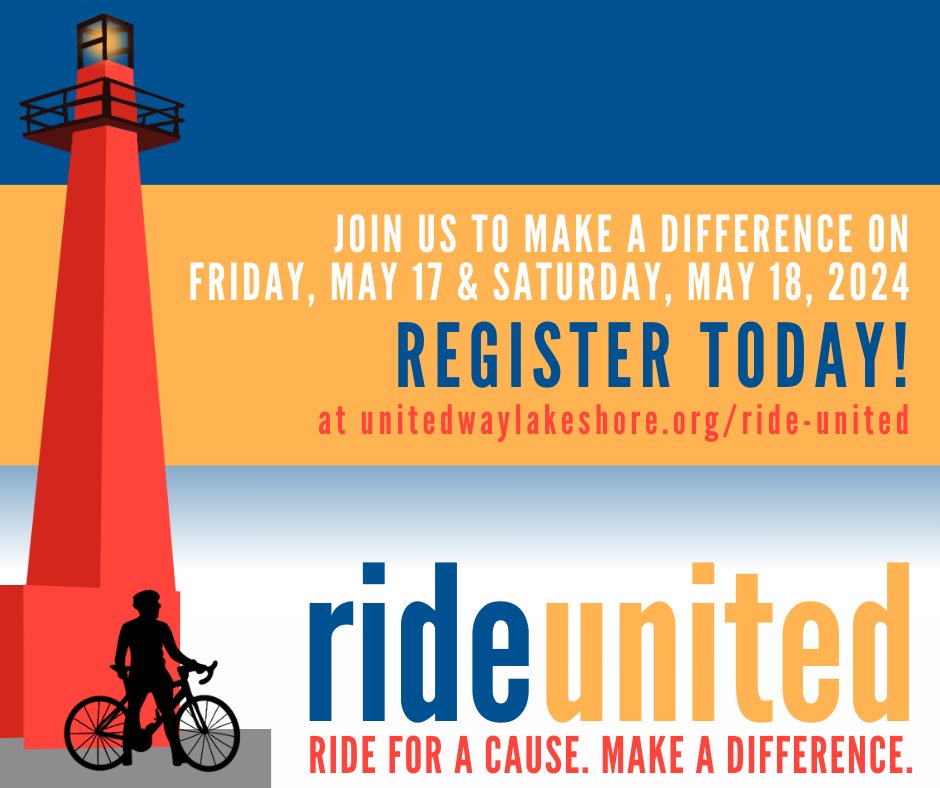 JOIN US TO MAKE A DIFFERENCE ON FRIDAY, MAY 17 & SATURDAY, MAY 18, 2024

REGISTER TODAY!

at unitedwaylakeshore.org/ride-united

rideunited

RIDE FOR A CAUSE. MAKE A DIFFERENCE.